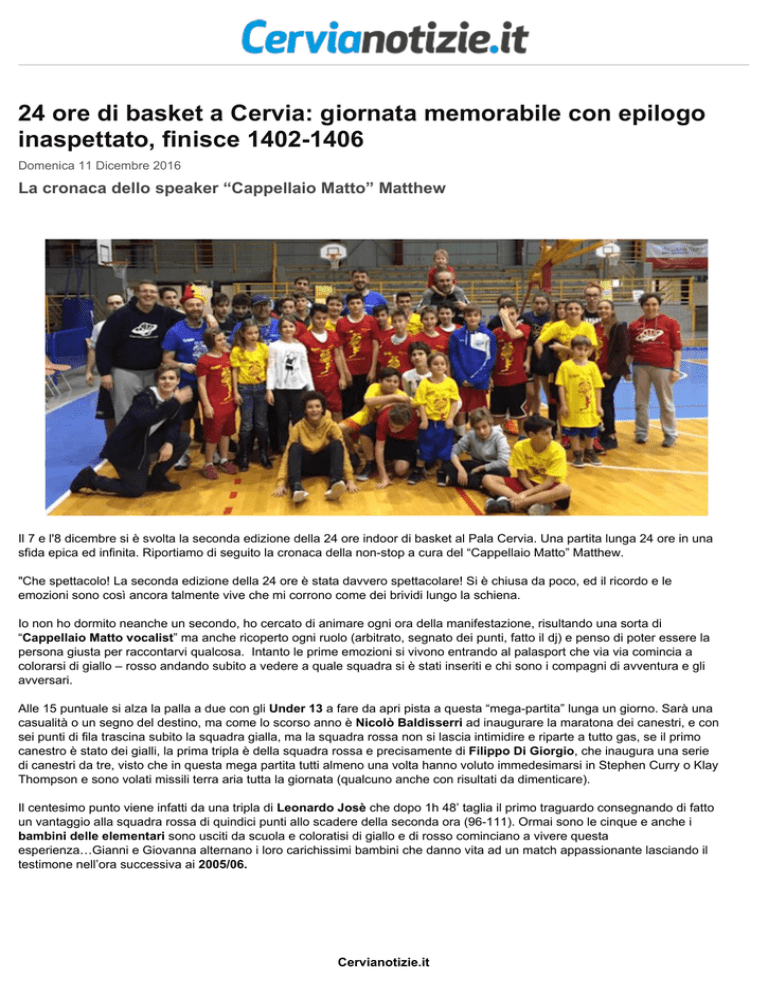 Cervianotizie.it

24 ore di basket a Cervia: giornata memorabile con epilogo inaspettato, finisce 1402-1406

Domenica 11 Dicembre 2016

La cronaca dello speaker “Cappellaio Matto” Matthew

Il 7 e l'8 dicembre si è svolta la seconda edizione della 24 ore indoor di basket al Pala Cervia. Una partita lunga 24 ore in una sfida epica ed infinita. Riportiamo di seguito la cronaca della non-stop a cura del “Cappellaio Matto” Matthew.

"Che spettacolo! La seconda edizione della 24 ore è stata davvero spettacolare! Si è chiusa da poco, ed il ricordo e le emozioni sono così ancora talmente vive che mi corrono come dei brividi lungo la schiena.

Io non ho dormito neanche un secondo, ho cercato di animare ogni ora della manifestazione, risultando una sorta di “Cappellaio Matto vocalist” ma anche ricoperto ogni ruolo (arbitrato, segnato dei punti, fatto il dj) e penso di poter essere la persona giusta per raccontarvi qualcosa. Intanto le prime emozioni si vivono entrando al palasport che via via comincia a colorarsi di giallo – rosso andando subito a vedere a quale squadra si è stati inseriti e chi sono i compagni di avventura e gli avversari.

Alle 15 puntuale si alza la palla a due con gli Under 13 a fare da apri pista a questa “mega-partita” lunga un giorno. Sarà una casualità o un segno del destino, ma come lo scorso anno è Nicolò Baldisserri ad inaugurare la maratona dei canestri, e con sei punti di fila trascina subito la squadra gialla, ma la squadra rossa non si lascia intimidire e riparte a tutto gas, se il primo canestro è stato dei gialli, la prima tripla è della squadra rossa e precisamente di Filippo Di Giorgio, che inaugura una serie di canestri da tre, visto che in questa mega partita tutti almeno una volta hanno voluto immedesimarsi in Stephen Curry o Klay Thompson e sono volati missili terra aria tutta la giornata (qualcuno anche con risultati da dimenticare).

Il centesimo punto viene infatti da una tripla di Leonardo Josè che dopo 1h 48’ taglia il primo traguardo consegnando di fatto un vantaggio alla squadra rossa di quindici punti allo scadere della seconda ora (96-111). Ormai sono le cinque e anche i bambini delle elementari sono usciti da scuola e coloratisi di giallo e di rosso cominciano a vivere questa esperienza…Gianni e Giovanna alternano i loro carichissimi bambini che danno vita ad un match appassionante lasciando il testimone nell’ora successiva ai 2005/06.

Cervianotizie.it